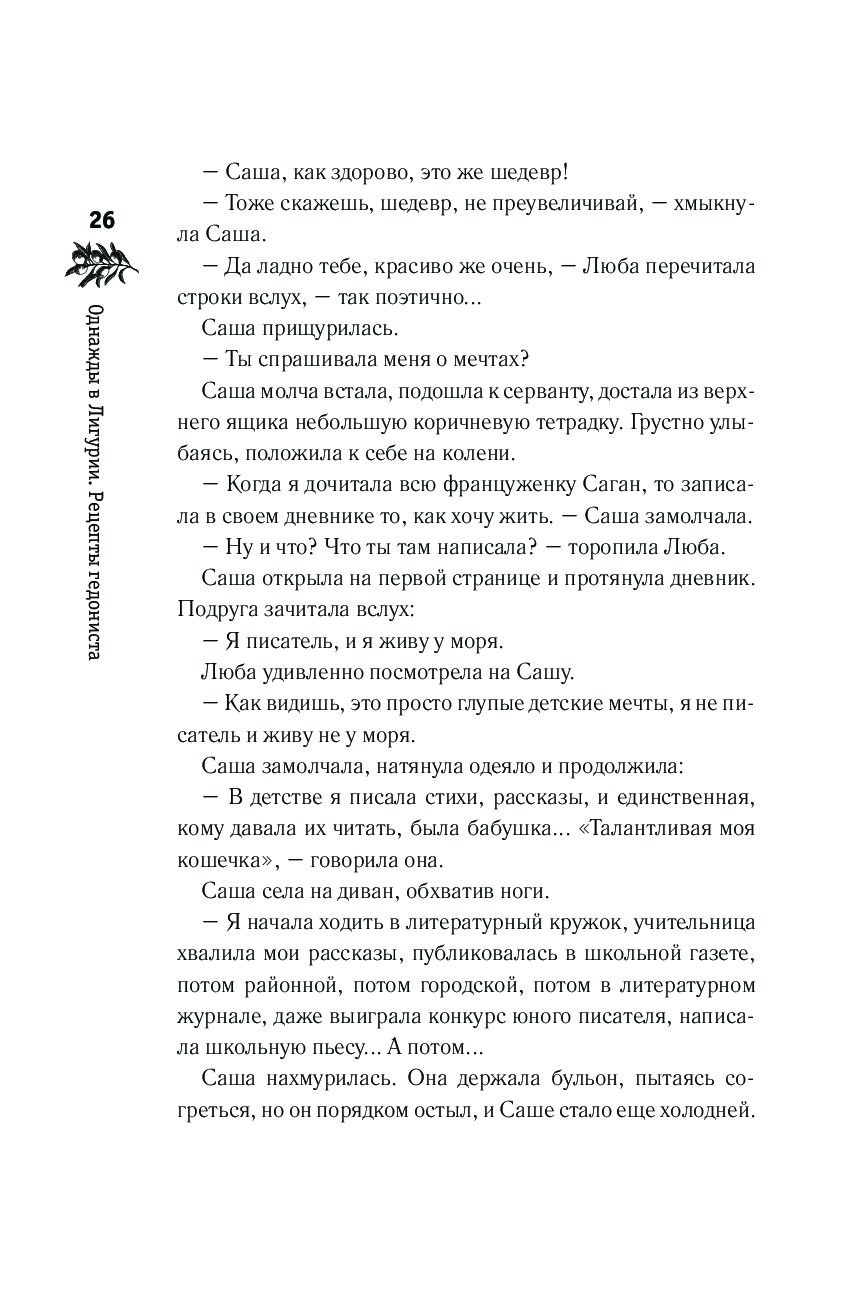 26

Однажды в Лигурии. Рецепты гедониста

— Саша, как здорово, это же шедевр!

— Тоже скажешь, шедевр, не преувеличивай, — хмыкнула Саша.

— Да ладно тебе, красиво же очень, — Люба перечитала строки вслух, — так поэтично...

Саша прищурилась.

— Ты спрашивала меня о мечтах?

Саша молча встала, подошла к серванту, достала из верхнего ящика небольшую коричневую тетрадку. Грустно улыбаясь, положила к себе на колени.

— Когда я дочитала всю француженку Саган, то записала в своем дневнике то, как хочу жить. — Саша замолчала.

— Ну и что? Что ты там написала? — торопила Люба.

Саша открыла на первой странице и протянула дневник. Подруга зачитала вслух:

— Я писатель, и я живу у моря.

Люба удивленно посмотрела на Сашу.

— Как видишь, это просто глупые детские мечты, я не писатель и живу не у моря.

Саша замолчала, натянула одеяло и продолжила:

— В детстве я писала стихи, рассказы, и единственная, кому давала их читать, была бабушка... «Талантливая моя кошечка», — говорила она.

Саша села на диван, обхватив ноги.

— Я начала ходить в литературный кружок, учительница хвалила мои рассказы, публиковалась в школьной газете, потом районной, потом городской, потом в литературном журнале, даже выиграла конкурс юного писателя, написала школьную пьесу... А потом...

Саша нахмурилась. Она держала бульон, пытаясь согреться, но он порядком остыл, и Саше стало еще холодней.